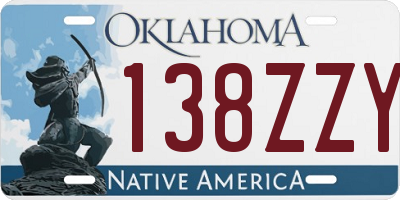 OKLAHOMA
138ZZY
NATIVE AMERICA